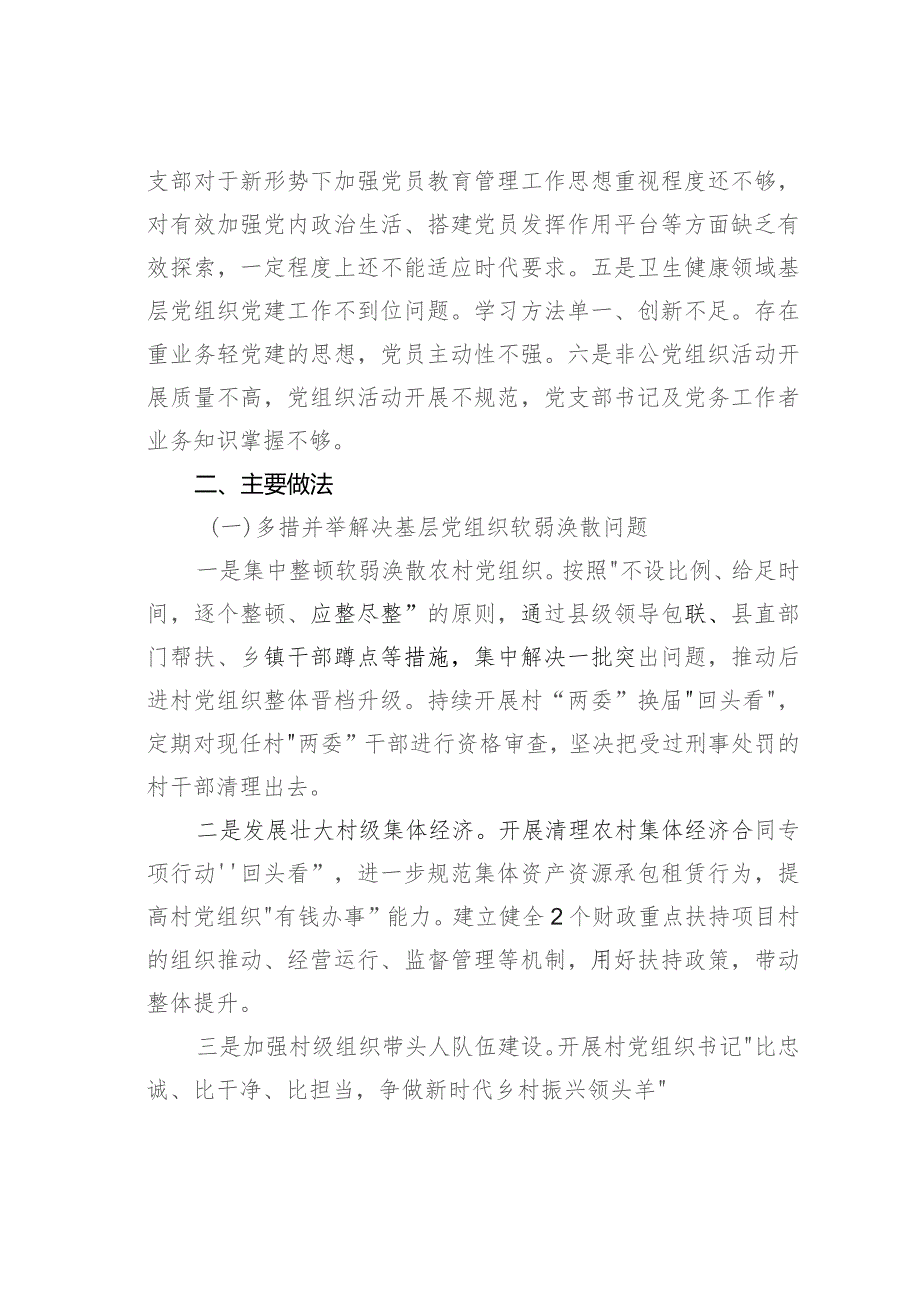 支部对于新形势下加强党员教育管理工作思想重视程度还不够，对有效加强党内政治生活、搭建党员发挥作用平台等方面缺乏有效探索，一定程度上还不能适应时代要求。五是卫生健康领域基层党组织党建工作不到位问题。学习方法单一、创新不足。存在重业务轻党建的思想，党员主动性不强。六是非公党组织活动开展质量不高，党组织活动开展不规范，党支部书记及党务工作者业务知识掌握不够。

二、主要做法

(一)多措并举解决基层党组织软弱涣散问题

一是集中整顿软弱涣散农村党组织。按照"不设比例、给足时间，逐个整顿、应整尽整”的原则，通过县级领导包联、县直部门帮扶、乡镇干部蹲点等措施，集中解决一批突出问题，推动后进村党组织整体晋档升级。持续开展村“两委”换届"回头看"，定期对现任村"两委”干部进行资格审查，坚决把受过刑事处罚的村干部清理出去。

二是发展壮大村级集体经济。开展清理农村集体经济合同专项行动''回头看”，进一步规范集体资产资源承包租赁行为，提高村党组织"有钱办事”能力。建立健全2个财政重点扶持项目村的组织推动、经营运行、监督管理等机制，用好扶持政策，带动整体提升。

三是加强村级组织带头人队伍建设。开展村党组织书记"比忠诚、比干净、比担当，争做新时代乡村振兴领头羊"